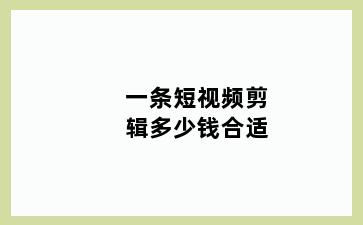 一条短视频剪辑多少钱合适